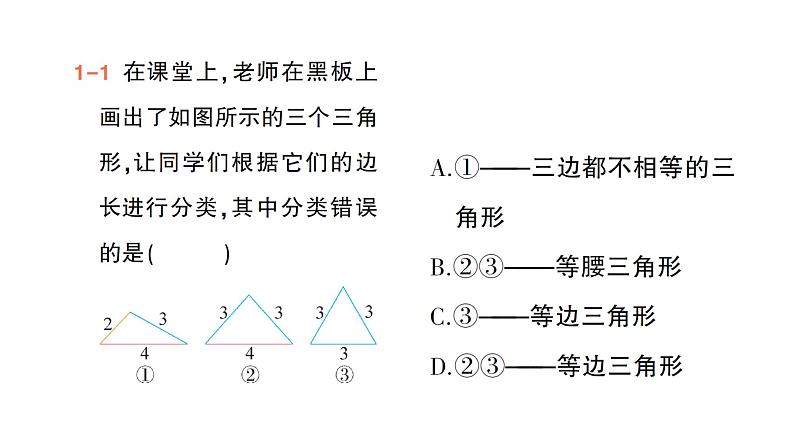 1-1 在课堂上,老师在黑板上画出了如图所示的三个三角形,让同学们根据它们的边长进行分类,其中分类错误的是(　　)

2 3 4 ①
3 3 4 ②
3 3 3 ③

A.①——三边都不相等的三角形
B.②③——等腰三角形
C.③——等边三角形
D.②③——等边三角形